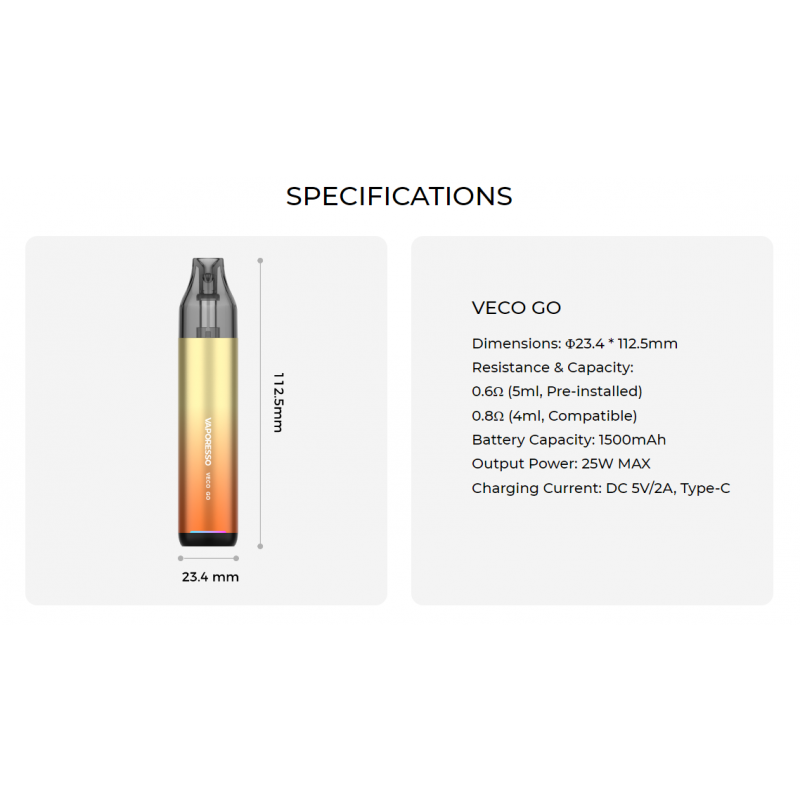 SPECIFICATIONS

VAPORESSO
VECO GO

112.5mm

23.4 mm

VECO GO

Dimensions: Φ23.4 * 112.5mm
Resistance & Capacity:
0.6Ω (5ml, Pre-installed)
0.8Ω (4ml, Compatible)
Battery Capacity: 1500mAh
Output Power: 25W MAX
Charging Current: DC 5V/2A, Type-C